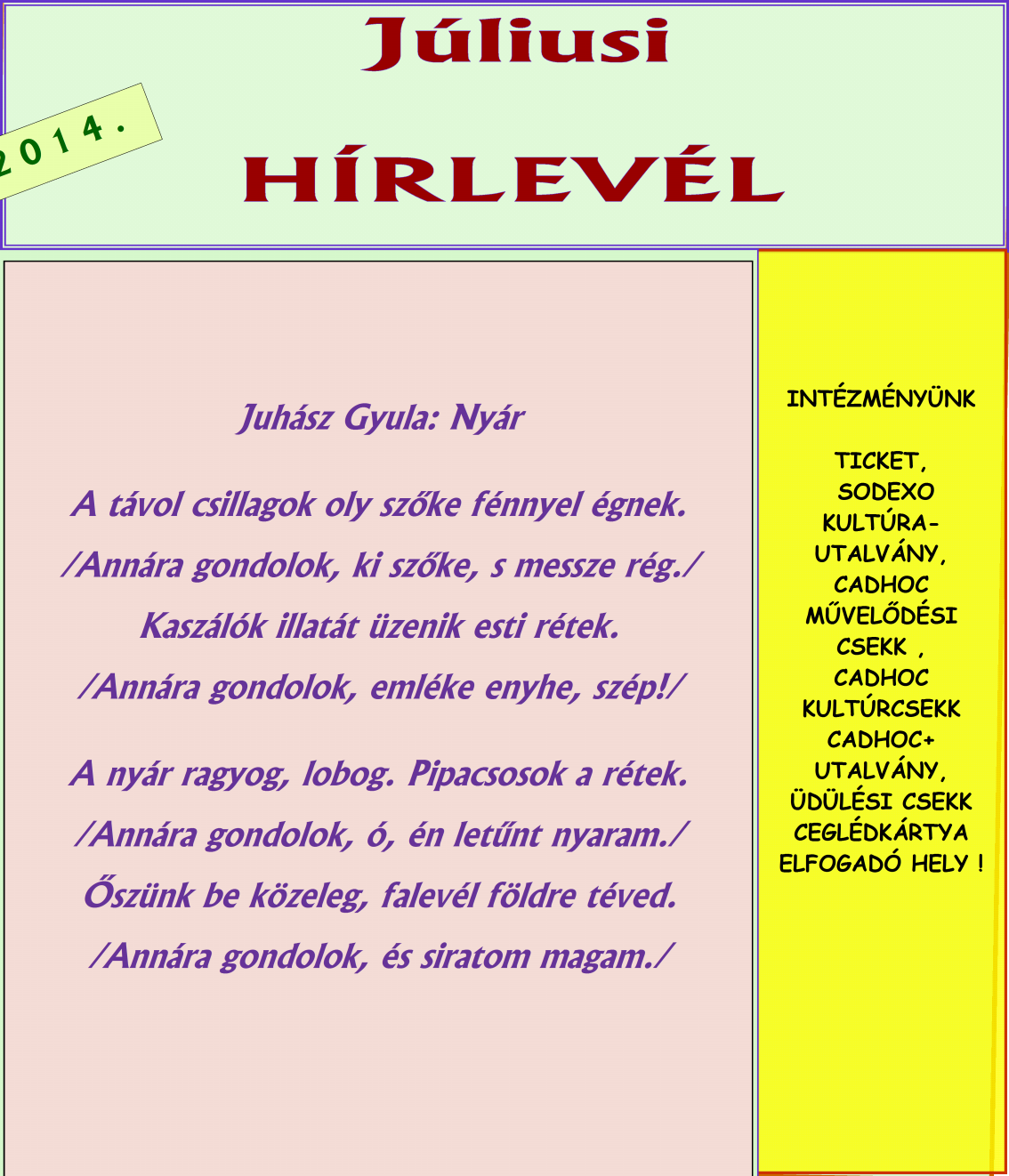 Júliusi

2014.

HÍRLEVÉL

Juhász Gyula: Nyár

A távol csillagok oly szőke fénnyel égnek.
/Annára gondolok, ki szőke, s messze rég./
Kaszálók illatát üzenik esti rétek.
/Annára gondolok, emléke enyhe, szép!/

A nyár ragyog, lobog. Pipacsosok a rétek.
/Annára gondolok, ó, én letűnt nyaram./
Őszünk be közeleg, falevél földre téved.
/Annára gondolok, és siratom magam./

INTÉZMÉNYÜNK

TICKET, SODEXO KULTÚRA-UTALVÁNY, CADHOC MŰVELŐDÉSI CSEKK , CADHOC KULTÚRCSEKK CADHOC+ UTALVÁNY, ÜDÜLÉSI CSEKK CEGLÉDKÁRTYA ELFOGADÓ HELY !